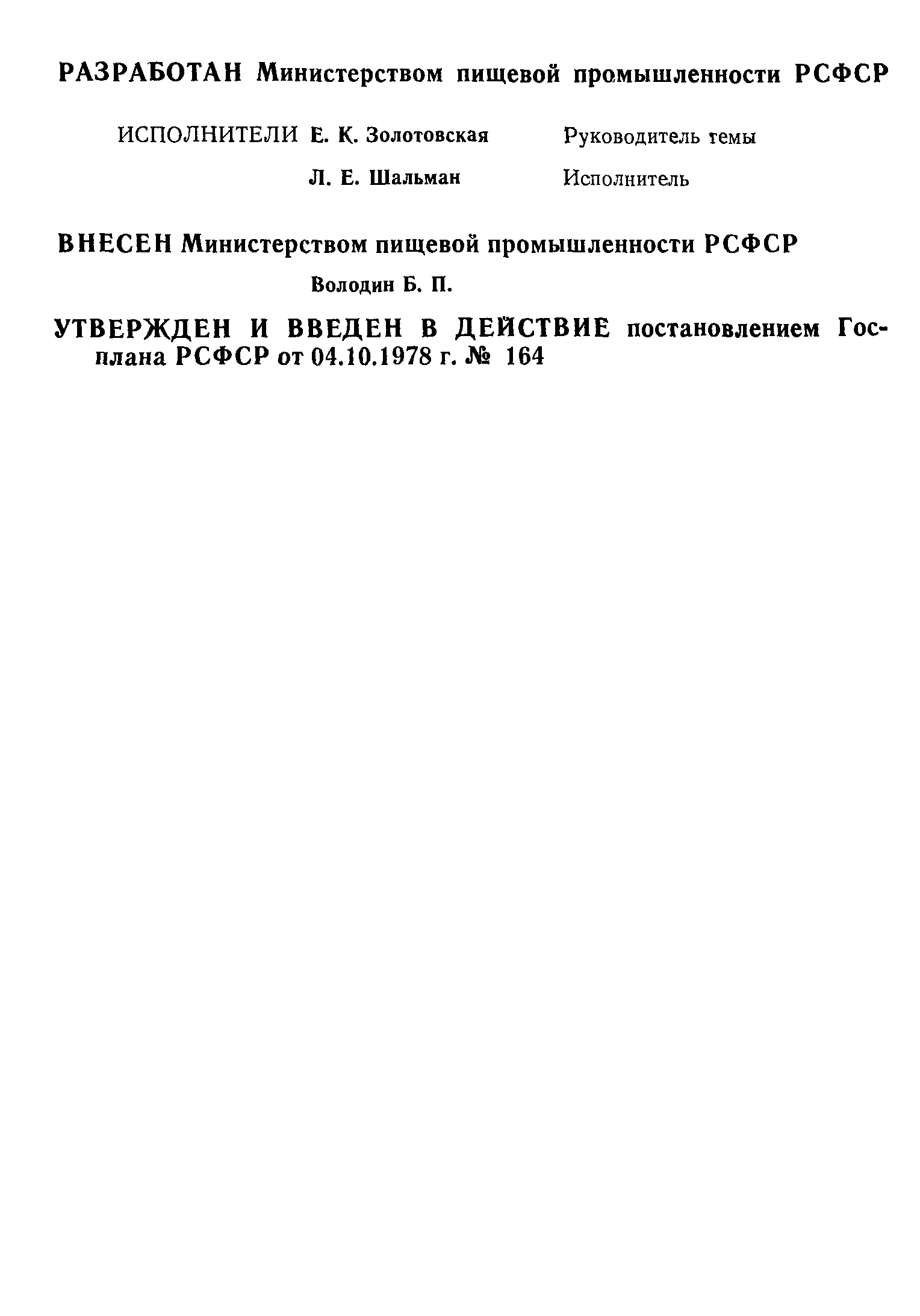 РАЗРАБОТАН Министерством пищевой промышленности РСФСР

ИСПОЛНИТЕЛИ Е. К. Золотовская Руководитель темы

Л. Е. Шальман Исполнитель

ВНЕСЕН Министерством пищевой промышленности РСФСР

Володин Б. П.

УТВЕРЖДЕН И ВВЕДЕН В ДЕЙСТВИЕ постановлением Госплана РСФСР от 04.10.1978 г. № 164